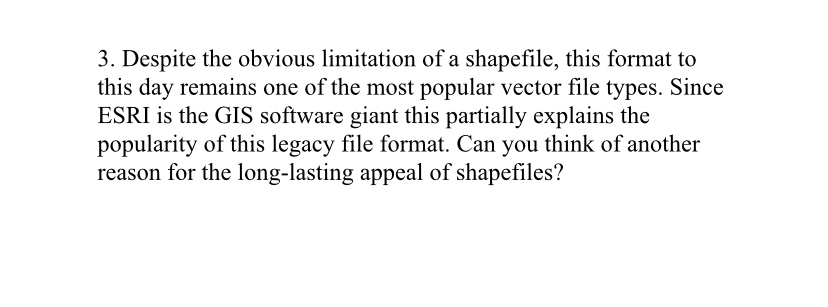 3. Despite the obvious limitation of a shapefile, this format to this day remains one of the most popular vector file types. Since ESRI is the GIS software giant this partially explains the popularity of this legacy file format. Can you think of another reason for the long-lasting appeal of shapefiles?